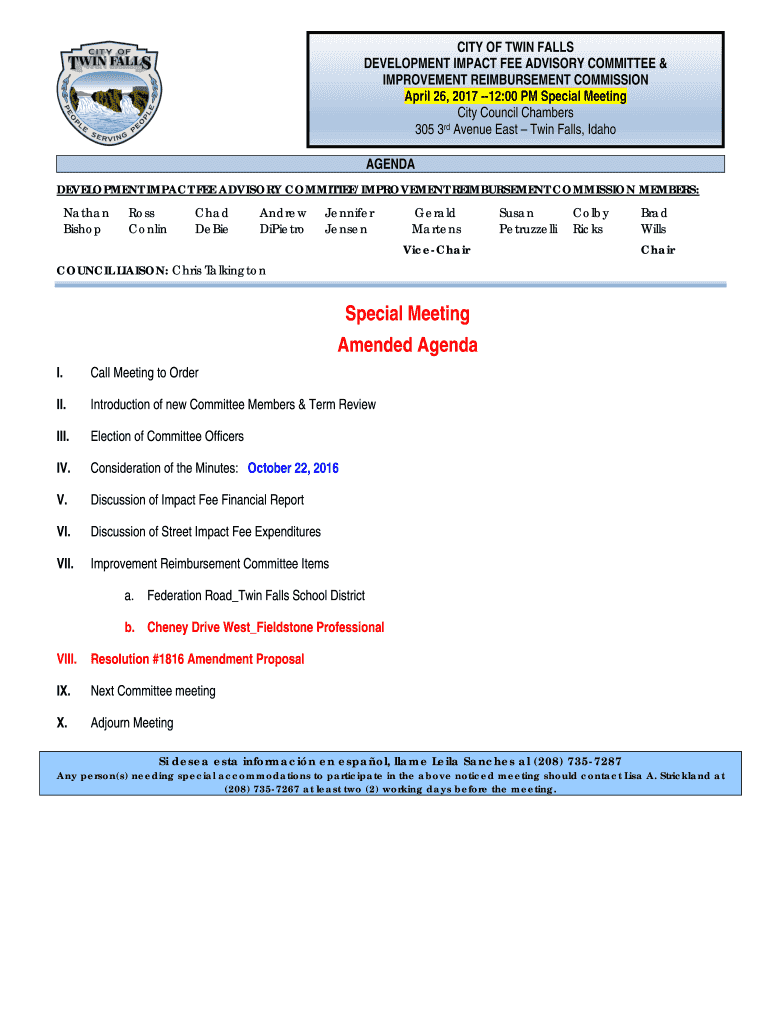 CITY OF TWIN FALLS
PEOPLE SERVING PEOPLE

CITY OF TWIN FALLS
DEVELOPMENT IMPACT FEE ADVISORY COMMITTEE &
IMPROVEMENT REIMBURSEMENT COMMISSION
April 26, 2017 –12:00 PM Special Meeting
City Council Chambers
305 3rd Avenue East – Twin Falls, Idaho

AGENDA

DEVELOPMENT IMPACT FEE ADVISORY COMMITTEE/IMPROVEMENT REIMBURSEMENT COMMISSION MEMBERS:

| Nathan Bishop | Ross Conlin | Chad DeBie | Andrew DiPietro | Jennifer Jensen | Gerald Martens | Susan Petruzzelli | Colby Ricks | Brad Wills |
|---|---|---|---|---|---|---|---|---|
| | | | | | Vice-Chair | | | Chair |

COUNCIL LIAISON: Chris Talkington

Special Meeting
Amended Agenda

I. Call Meeting to Order

II. Introduction of new Committee Members & Term Review

III. Election of Committee Officers

IV. Consideration of the Minutes: October 22, 2016

V. Discussion of Impact Fee Financial Report

VI. Discussion of Street Impact Fee Expenditures

VII. Improvement Reimbursement Committee Items

a. Federation Road_Twin Falls School District

b. Cheney Drive West_Fieldstone Professional

VIII. Resolution #1816 Amendment Proposal

IX. Next Committee meeting

X. Adjourn Meeting

Si desea esta información en español, llame Leila Sanches al (208) 735-7287
Any person(s) needing special accommodations to participate in the above noticed meeting should contact Lisa A. Strickland at (208) 735-7267 at least two (2) working days before the meeting.